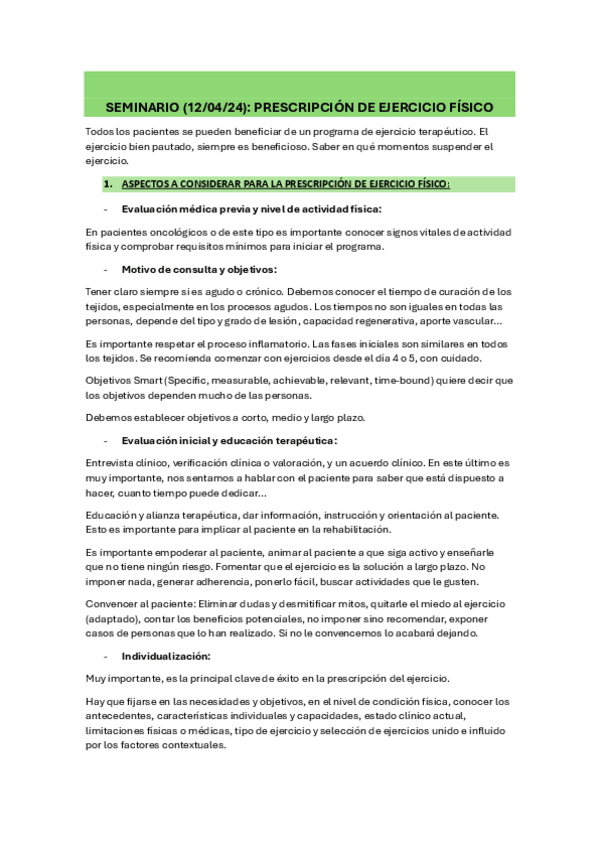 SEMINARIO (12/04/24): PRESCRIPCIÓN DE EJERCICIO FÍSICO

Todos los pacientes se pueden beneficiar de un programa de ejercicio terapéutico. El ejercicio bien pautado, siempre es beneficioso. Saber en qué momentos suspender el ejercicio.

1. ASPECTOS A CONSIDERAR PARA LA PRESCRIPCIÓN DE EJERCICIO FÍSICO:

- Evaluación médica previa y nivel de actividad física:

En pacientes oncológicos o de este tipo es importante conocer signos vitales de actividad física y comprobar requisitos mínimos para iniciar el programa.

- Motivo de consulta y objetivos:

Tener claro siempre si es agudo o crónico. Debemos conocer el tiempo de curación de los tejidos, especialmente en los procesos agudos. Los tiempos no son iguales en todas las personas, depende del tipo y grado de lesión, capacidad regenerativa, aporte vascular...

Es importante respetar el proceso inflamatorio. Las fases iniciales son similares en todos los tejidos. Se recomienda comenzar con ejercicios desde el día 4 o 5, con cuidado.

Objetivos Smart (Specific, measurable, achievable, relevant, time-bound) quiere decir que los objetivos dependen mucho de las personas.

Debemos establecer objetivos a corto, medio y largo plazo.

- Evaluación inicial y educación terapéutica:

Entrevista clínico, verificación clínica o valoración, y un acuerdo clínico. En este último es muy importante, nos sentamos a hablar con el paciente para saber que está dispuesto a hacer, cuanto tiempo puede dedicar...

Educación y alianza terapéutica, dar información, instrucción y orientación al paciente. Esto es importante para implicar al paciente en la rehabilitación.

Es importante empoderar al paciente, animar al paciente a que siga activo y enseñarle que no tiene ningún riesgo. Fomentar que el ejercicio es la solución a largo plazo. No imponer nada, generar adherencia, ponerlo fácil, buscar actividades que le gusten.

Convencer al paciente: Eliminar dudas y desmitificar mitos, quitarle el miedo al ejercicio (adaptado), contar los beneficios potenciales, no imponer sino recomendar, exponer casos de personas que lo han realizado. Si no le convencemos lo acabará dejando.

- Individualización:

Muy importante, es la principal clave de éxito en la prescripción del ejercicio.

Hay que fijarse en las necesidades y objetivos, en el nivel de condición física, conocer los antecedentes, características individuales y capacidades, estado clínico actual, limitaciones físicas o médicas, tipo de ejercicio y selección de ejercicios unido e influido por los factores contextuales.